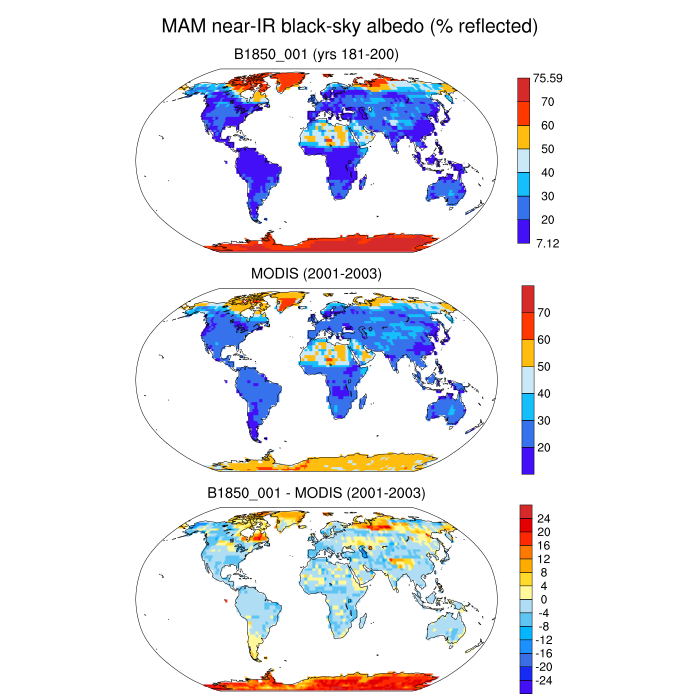 MAM near-IR black-sky albedo (% reflected)

B1850_001 (yrs 181-200)

75.59
70
60
50
40
30
20
7.12

MODIS (2001-2003)

70
60
50
40
30
20

B1850_001 - MODIS (2001-2003)

24
20
16
12
8
4
0
-4
-8
-12
-16
-20
-24